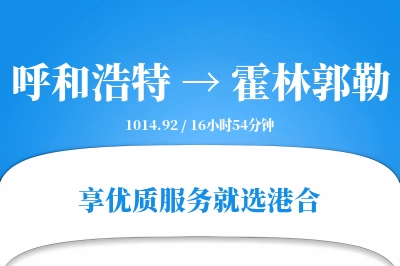 呼和浩特 → 霍林郭勒

1014.92 / 16小时54分钟

享优质服务就选港合